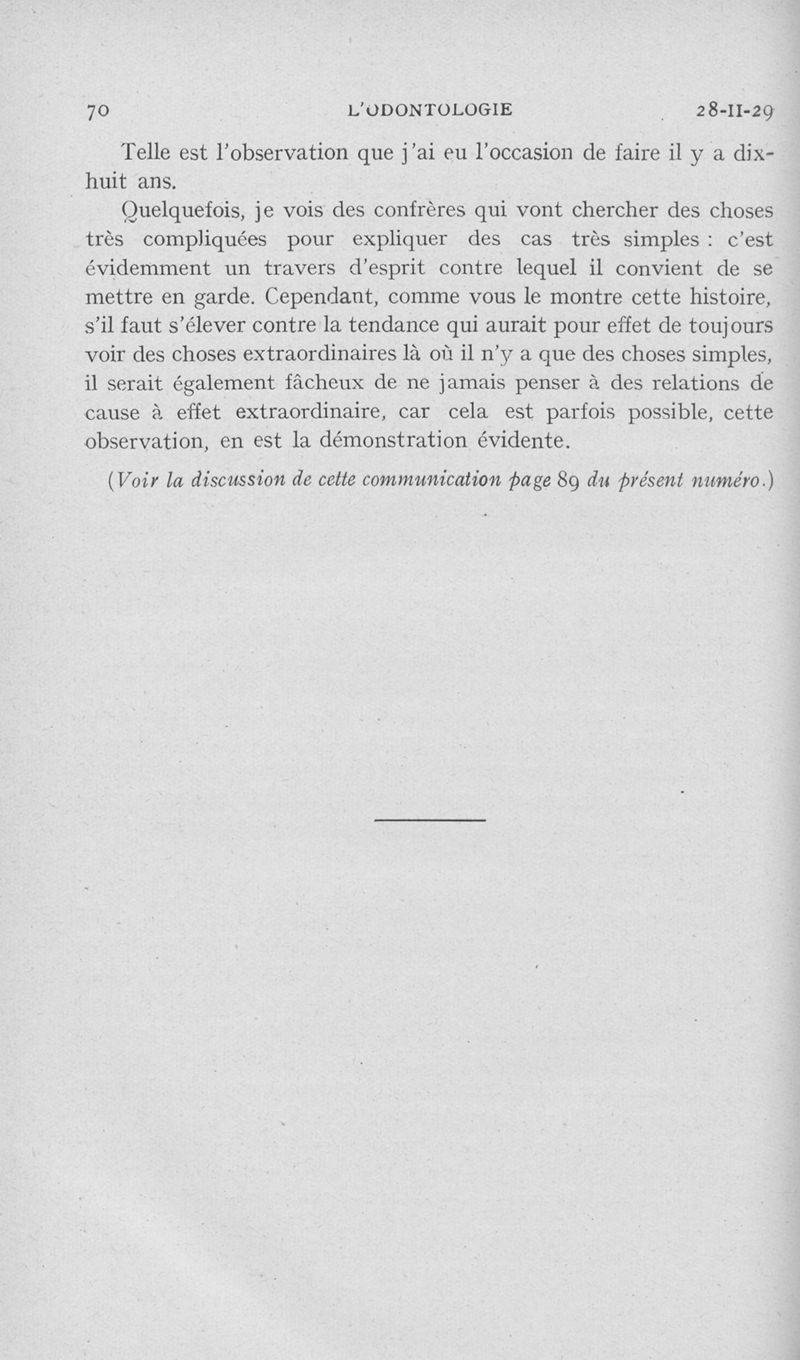 70 L'ODONTOLOGIE 28-II-29

Telle est l'observation que j'ai eu l'occasion de faire il y a dix-huit ans.

Quelquefois, je vois des confrères qui vont chercher des choses très compliquées pour expliquer des cas très simples : c'est évidemment un travers d'esprit contre lequel il convient de se mettre en garde. Cependant, comme vous le montre cette histoire, s'il faut s'élever contre la tendance qui aurait pour effet de toujours voir des choses extraordinaires là où il n'y a que des choses simples, il serait également fâcheux de ne jamais penser à des relations de cause à effet extraordinaire, car cela est parfois possible, cette observation, en est la démonstration évidente.

(Voir la discussion de cette communication page 89 du présent numéro.)